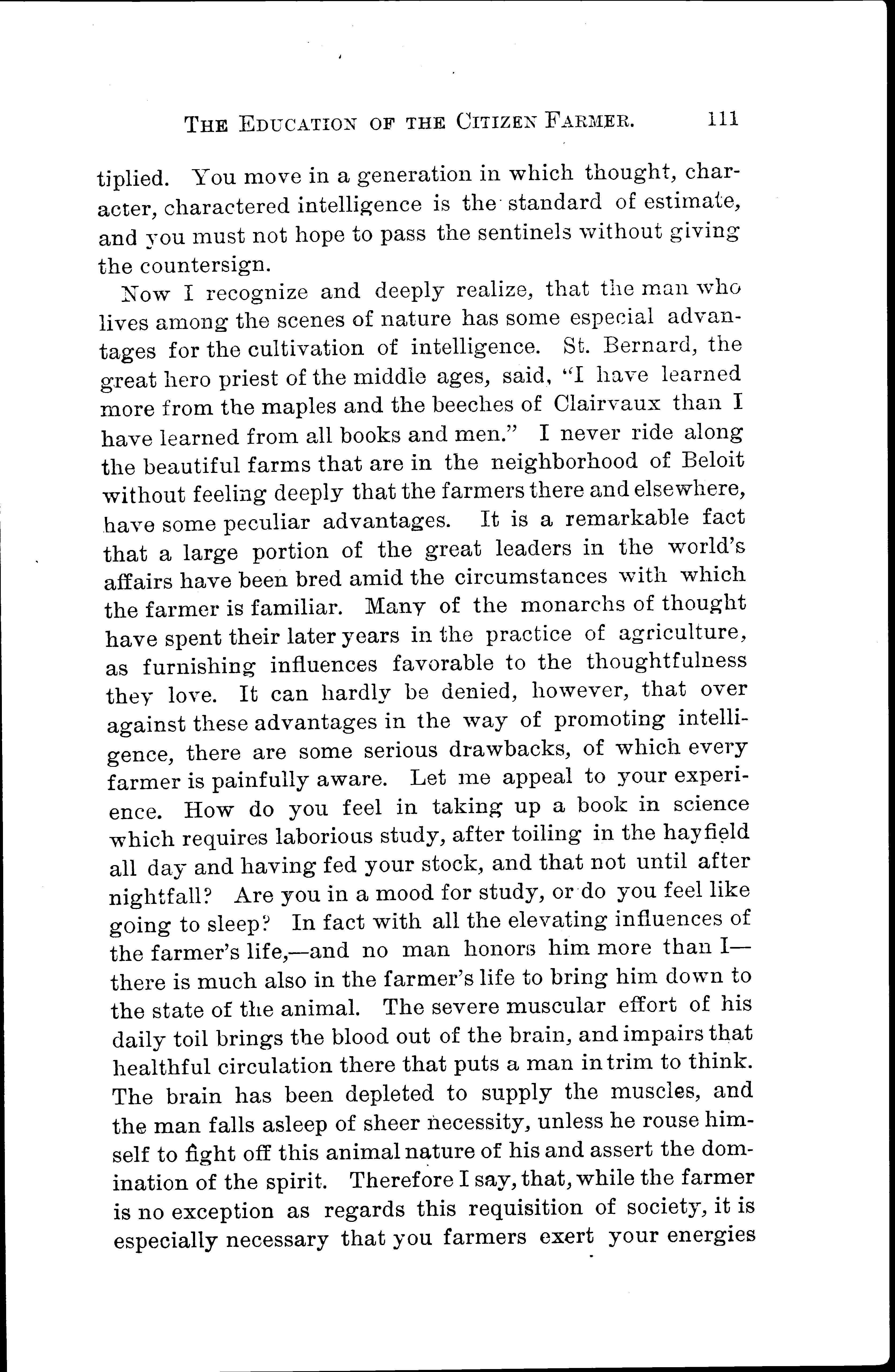 THE EDUCATION OF THE CITIZEN FARMER. 111

tiplied. You move in a generation in which thought, character, charactered intelligence is the standard of estimate, and you must not hope to pass the sentinels without giving the countersign.

Now I recognize and deeply realize, that the man who lives among the scenes of nature has some especial advantages for the cultivation of intelligence. St. Bernard, the great hero priest of the middle ages, said, "I have learned more from the maples and the beeches of Clairvaux than I have learned from all books and men." I never ride along the beautiful farms that are in the neighborhood of Beloit without feeling deeply that the farmers there and elsewhere, have some peculiar advantages. It is a remarkable fact that a large portion of the great leaders in the world's affairs have been bred amid the circumstances with which the farmer is familiar. Many of the monarchs of thought have spent their later years in the practice of agriculture, as furnishing influences favorable to the thoughtfulness they love. It can hardly be denied, however, that over against these advantages in the way of promoting intelligence, there are some serious drawbacks, of which every farmer is painfully aware. Let me appeal to your experience. How do you feel in taking up a book in science which requires laborious study, after toiling in the hayfield all day and having fed your stock, and that not until after nightfall? Are you in a mood for study, or do you feel like going to sleep? In fact with all the elevating influences of the farmer's life,—and no man honors him more than I—there is much also in the farmer's life to bring him down to the state of the animal. The severe muscular effort of his daily toil brings the blood out of the brain, and impairs that healthful circulation there that puts a man in trim to think. The brain has been depleted to supply the muscles, and the man falls asleep of sheer necessity, unless he rouse himself to fight off this animal nature of his and assert the domination of the spirit. Therefore I say, that, while the farmer is no exception as regards this requisition of society, it is especially necessary that you farmers exert your energies